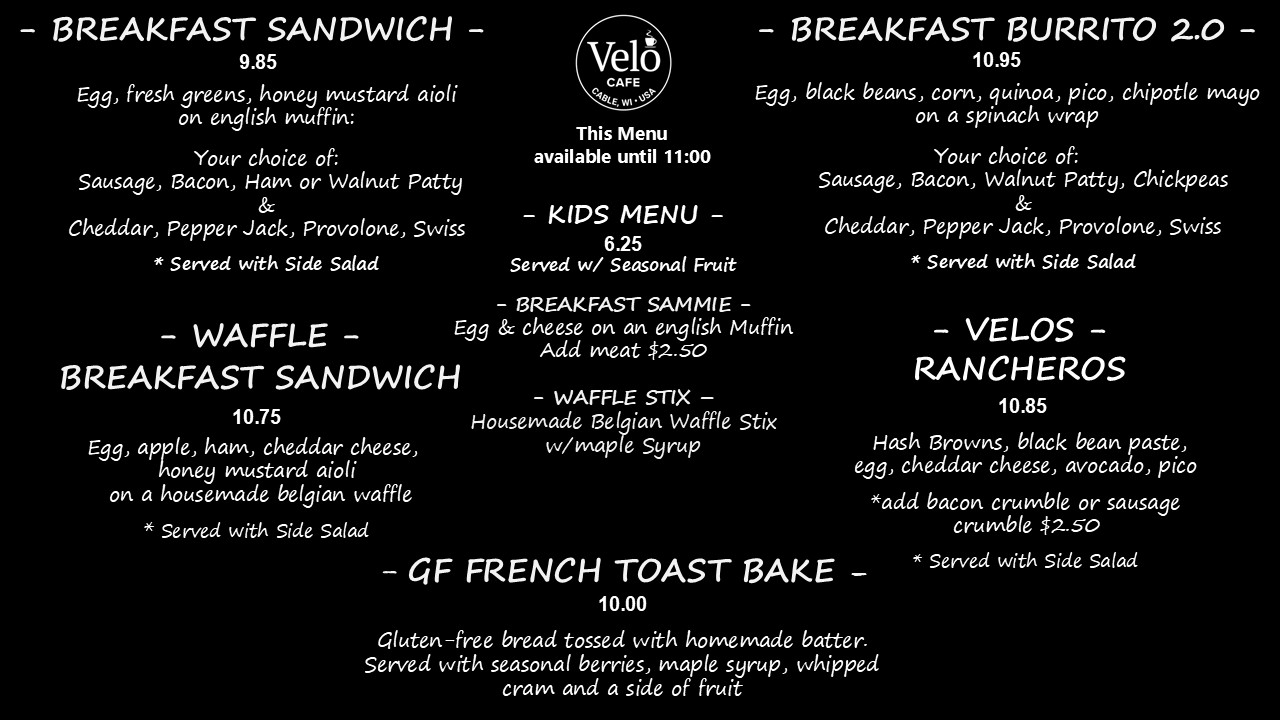 - BREAKFAST SANDWICH -
9.85
Egg, fresh greens, honey mustard aioli on english muffin:

Your choice of:
Sausage, Bacon, Ham or Walnut Patty
&
Cheddar, Pepper Jack, Provolone, Swiss

* Served with Side Salad

- WAFFLE -
BREAKFAST SANDWICH
10.75
Egg, apple, ham, cheddar cheese, honey mustard aioli on a housemade belgian waffle

* Served with Side Salad

Velo
CAFE
CABLE, WI • USA

This Menu
available until 11:00

- KIDS MENU -
6.25
Served w/ Seasonal Fruit

- BREAKFAST SAMMIE -
Egg & cheese on an english Muffin
Add meat $2.50

- WAFFLE STIX –
Housemade Belgian Waffle Stix
w/maple Syrup

- BREAKFAST BURRITO 2.0 -
10.95
Egg, black beans, corn, quinoa, pico, chipotle mayo on a spinach wrap

Your choice of:
Sausage, Bacon, Walnut Patty, Chickpeas
&
Cheddar, Pepper Jack, Provolone, Swiss

* Served with Side Salad

- VELOS -
RANCHEROS
10.85
Hash Browns, black bean paste, egg, cheddar cheese, avocado, pico

*add bacon crumble or sausage crumble $2.50

* Served with Side Salad

- GF FRENCH TOAST BAKE -
10.00
Gluten-free bread tossed with homemade batter. Served with seasonal berries, maple syrup, whipped cram and a side of fruit